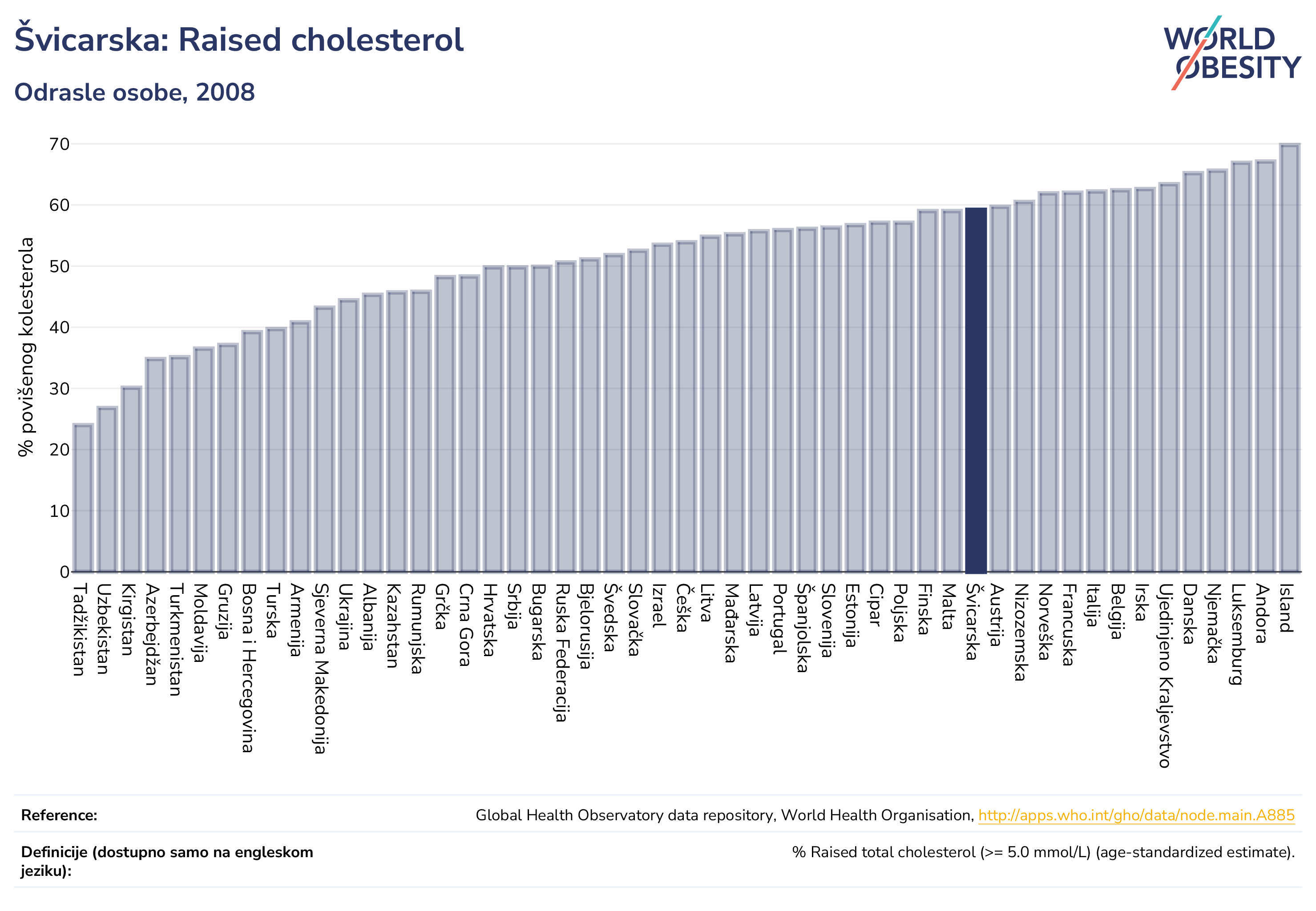 Švicarska: Raised cholesterol

Odrasle osobe, 2008

WORLD OBESITY

% povišenog kolesterola

70
60
50
40
30
20
10
0

Tadžikistan
Uzbekistan
Kirgistan
Azerbejdžan
Turkmenistan
Moldavija
Gruzija
Bosna i Hercegovina
Turska
Armenija
Sjeverna Makedonija
Ukrajina
Albanija
Kazahstan
Rumunjska
Grčka
Crna Gora
Hrvatska
Srbija
Bugarska
Ruska Federacija
Bjelorusija
Švedska
Slovačka
Izrael
Češka
Litva
Mađarska
Latvija
Portugal
Španjolska
Slovenija
Estonija
Cipar
Poljska
Finska
Malta
Švicarska
Austrija
Nizozemska
Norveška
Francuska
Italija
Belgija
Irska
Ujedinjeno Kraljevstvo
Danska
Njemačka
Luksemburg
Andora
Island

Reference: Global Health Observatory data repository, World Health Organisation, http://apps.who.int/gho/data/node.main.A885

Definicije (dostupno samo na engleskom jeziku): % Raised total cholesterol (>= 5.0 mmol/L) (age-standardized estimate).